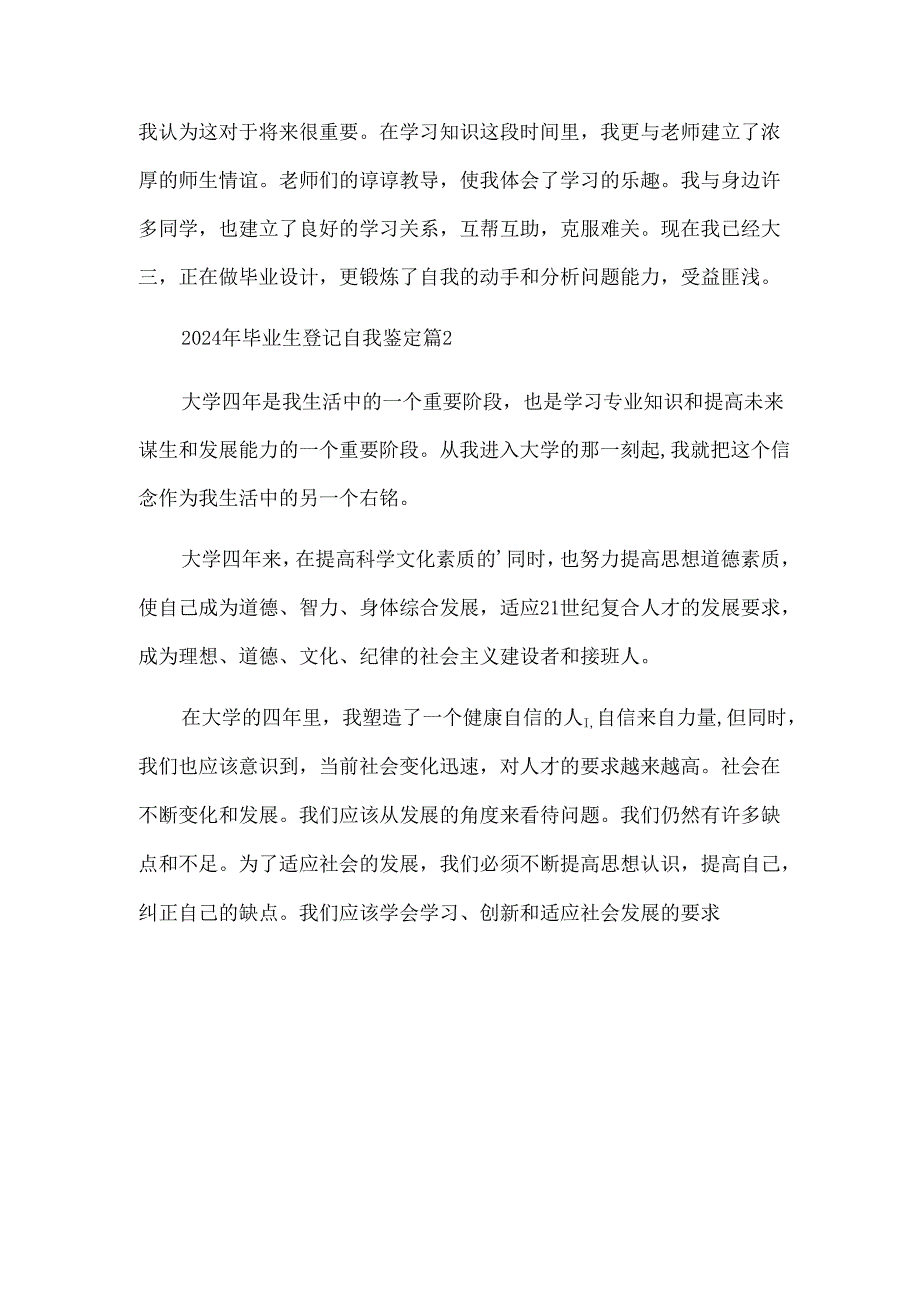 我认为这对于将来很重要。在学习知识这段时间里，我更与老师建立了浓厚的师生情谊。老师们的谆谆教导，使我体会了学习的乐趣。我与身边许多同学，也建立了良好的学习关系，互帮互助，克服难关。现在我已经大三，正在做毕业设计，更锻炼了自我的动手和分析问题能力，受益匪浅。

2024年毕业生登记自我鉴定篇2

大学四年是我生活中的一个重要阶段，也是学习专业知识和提高未来谋生和发展能力的一个重要阶段。从我进入大学的那一刻起，我就把这个信念作为我生活中的另一个右铭。

大学四年来，在提高科学文化素质的’同时，也努力提高思想道德素质，使自己成为道德、智力、身体综合发展，适应21世纪复合人才的发展要求，成为理想、道德、文化、纪律的社会主义建设者和接班人。

在大学的四年里，我塑造了一个健康自信的人I,自信来自力量,但同时，我们也应该意识到，当前社会变化迅速，对人才的要求越来越高。社会在不断变化和发展。我们应该从发展的角度来看待问题。我们仍然有许多缺点和不足。为了适应社会的发展，我们必须不断提高思想认识，提高自己，纠正自己的缺点。我们应该学会学习、创新和适应社会发展的要求